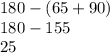 $180 - (65 + 90)$
$180 - 155$
$25$